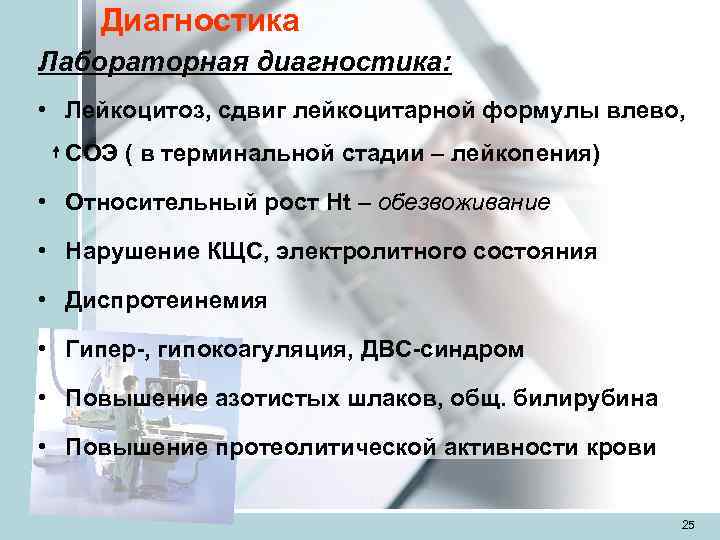 Диагностика

Лабораторная диагностика:

• Лейкоцитоз, сдвиг лейкоцитарной формулы влево, ↑СОЭ ( в терминальной стадии – лейкопения)

• Относительный рост Ht – обезвоживание

• Нарушение КЩС, электролитного состояния

• Диспротеинемия

• Гипер-, гипокоагуляция, ДВС-синдром

• Повышение азотистых шлаков, общ. билирубина

• Повышение протеолитической активности крови

25